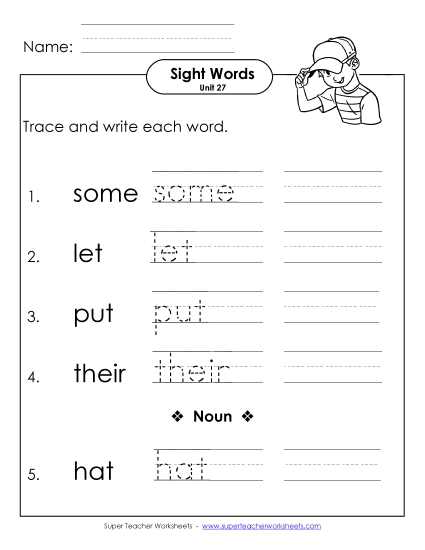 Name:

Sight Words
Unit 27

Trace and write each word.

1. some some

2. let let

3. put put

4. their their

❖ Noun ❖

5. hat hat

Super Teacher Worksheets - www.superteacherworksheets.com